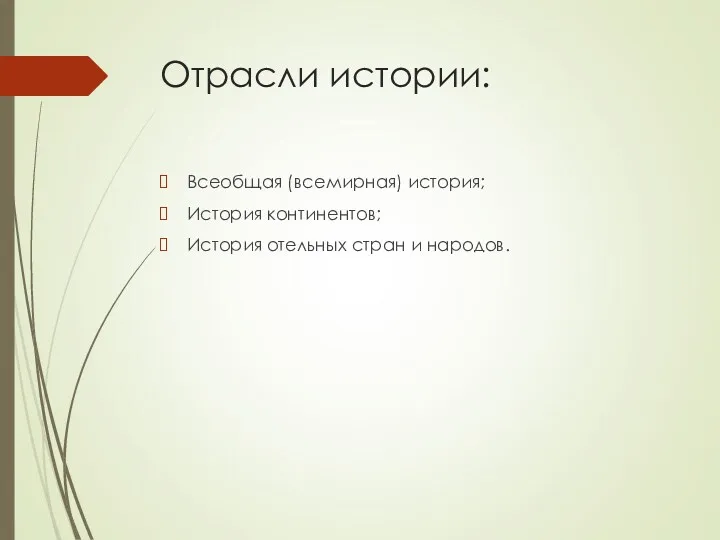 Отрасли истории:

Всеобщая (всемирная) история;

История континентов;

История отельных стран и народов.